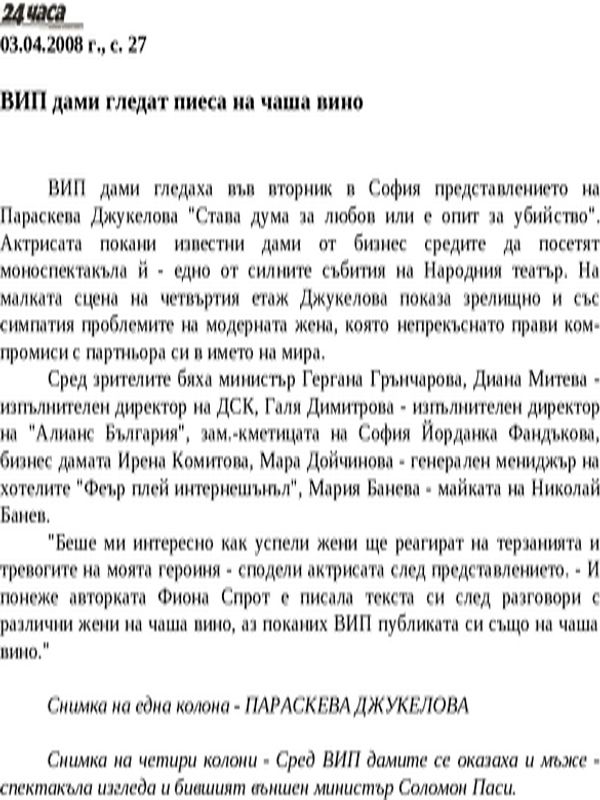 24 часа
03.04.2008 г., с. 27

ВИП дами гледат пиеса на чаша вино

ВИП дами гледаха във вторник в София представлението на Параскева Джукелова "Става дума за любов или е опит за убийство". Актрисата покани известни дами от бизнес средите да посетят моноспектакъла й - едно от силните събития на Народния театър. На малката сцена на четвъртия етаж Джукелова показа зрелищно и със симпатия проблемите на модерната жена, която непрекъснато прави компромиси с партньора си в името на мира.

Сред зрителите бяха министър Гергана Грънчарова, Диана Митева - изпълнителен директор на ДСК, Галя Димитрова - изпълнителен директор на "Алианс България", зам.-кметицата на София Йорданка Фандъкова, бизнес дамата Ирена Комитова, Мара Дойчинова - генерален мениджър на хотелите "Феър плей интернешънъл", Мария Банева - майката на Николай Банев.

"Беше ми интересно как успели жени ще реагират на терзанията и тревогите на моята героиня - сподели актрисата след представлението. - И понеже авторката Фиона Спрот е писала текста си след разговори с различни жени на чаша вино, аз поканих ВИП публиката си също на чаша вино."

Снимка на една колона - ПАРАСКЕВА ДЖУКЕЛОВА

Снимка на четири колони - Сред ВИП дамите се оказаха и мъже - спектакъла изгледа и бившият външен министър Соломон Паси.